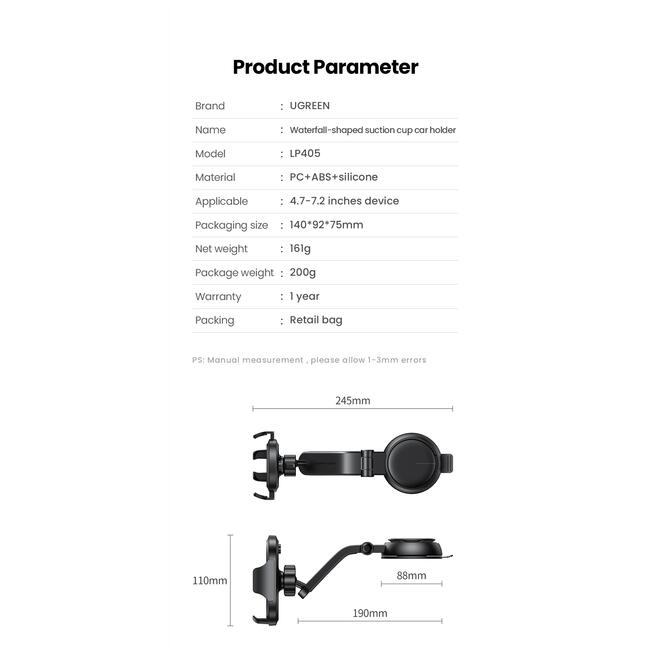 Product Parameter

| Brand | : UGREEN |
|---|---|
| Name | : Waterfall-shaped suction cup car holder |
| Model | : LP405 |
| Material | : PC+ABS+silicone |
| Applicable | : 4.7-7.2 inches device |
| Packaging size | : 140*92*75mm |
| Net weight | : 161g |
| Package weight | : 200g |
| Warranty | : 1 year |
| Packing | : Retail bag |

PS: Manual measurement , please allow 1-3mm errors

245mm

110mm

88mm

190mm